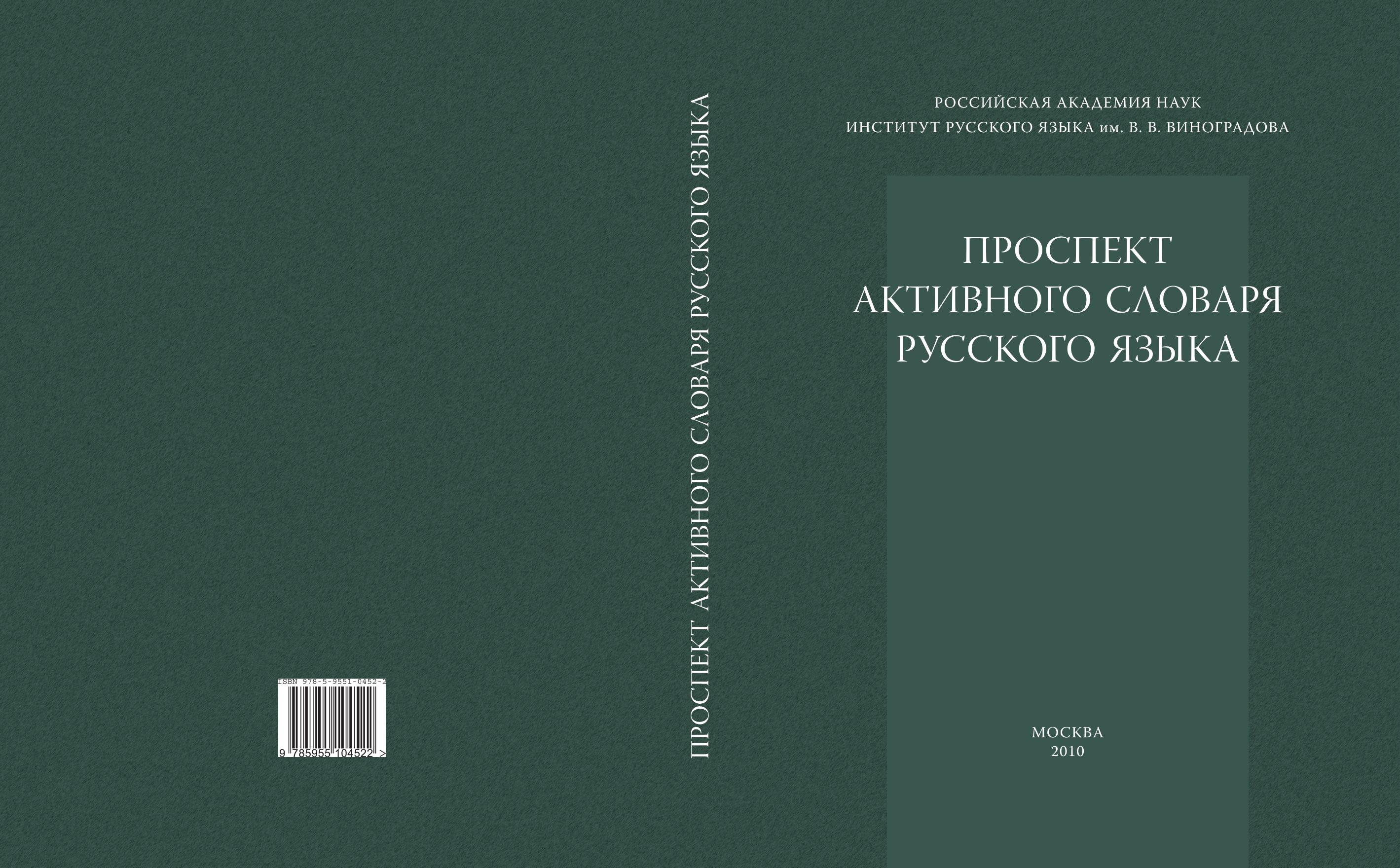 ISBN 978-5-9551-0452-2

9 785955 104522 >

ПРОСПЕКТ АКТИВНОГО СЛОВАРЯ РУССКОГО ЯЗЫКА

РОССИЙСКАЯ АКАДЕМИЯ НАУК
ИНСТИТУТ РУССКОГО ЯЗЫКА им. В. В. ВИНОГРАДОВА

ПРОСПЕКТ
АКТИВНОГО СЛОВАРЯ
РУССКОГО ЯЗЫКА

МОСКВА
2010